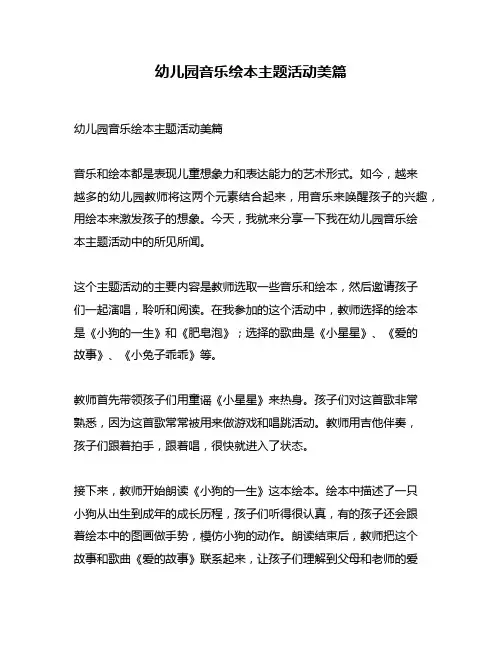 幼儿园音乐绘本主题活动美篇

幼儿园音乐绘本主题活动美篇

音乐和绘本都是表现儿童想象力和表达能力的艺术形式。如今，越来越多的幼儿园教师将这两个元素结合起来，用音乐来唤醒孩子的兴趣，用绘本来激发孩子的想象。今天，我就来分享一下我在幼儿园音乐绘本主题活动中的所见所闻。

这个主题活动的主要内容是教师选取一些音乐和绘本，然后邀请孩子们一起演唱，聆听和阅读。在我参加的这个活动中，教师选择的绘本是《小狗的一生》和《肥皂泡》；选择的歌曲是《小星星》、《爱的故事》、《小兔子乖乖》等。

教师首先带领孩子们用童谣《小星星》来热身。孩子们对这首歌非常熟悉，因为这首歌常常被用来做游戏和唱跳活动。教师用吉他伴奏，孩子们跟着拍手，跟着唱，很快就进入了状态。

接下来，教师开始朗读《小狗的一生》这本绘本。绘本中描述了一只小狗从出生到成年的成长历程，孩子们听得很认真，有的孩子还会跟着绘本中的图画做手势，模仿小狗的动作。朗读结束后，教师把这个故事和歌曲《爱的故事》联系起来，让孩子们理解到父母和老师的爱